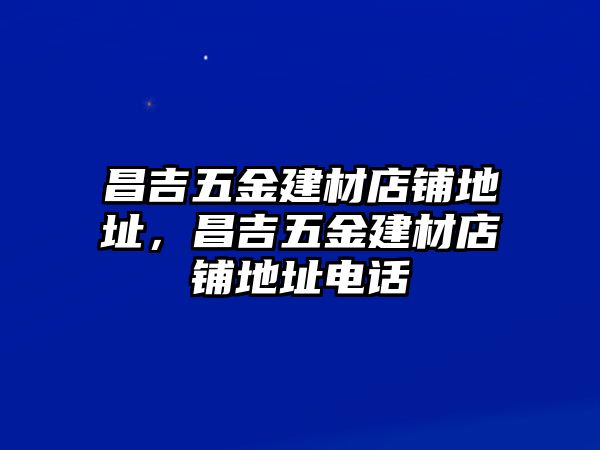 昌吉五金建材店铺地址，昌吉五金建材店铺地址电话